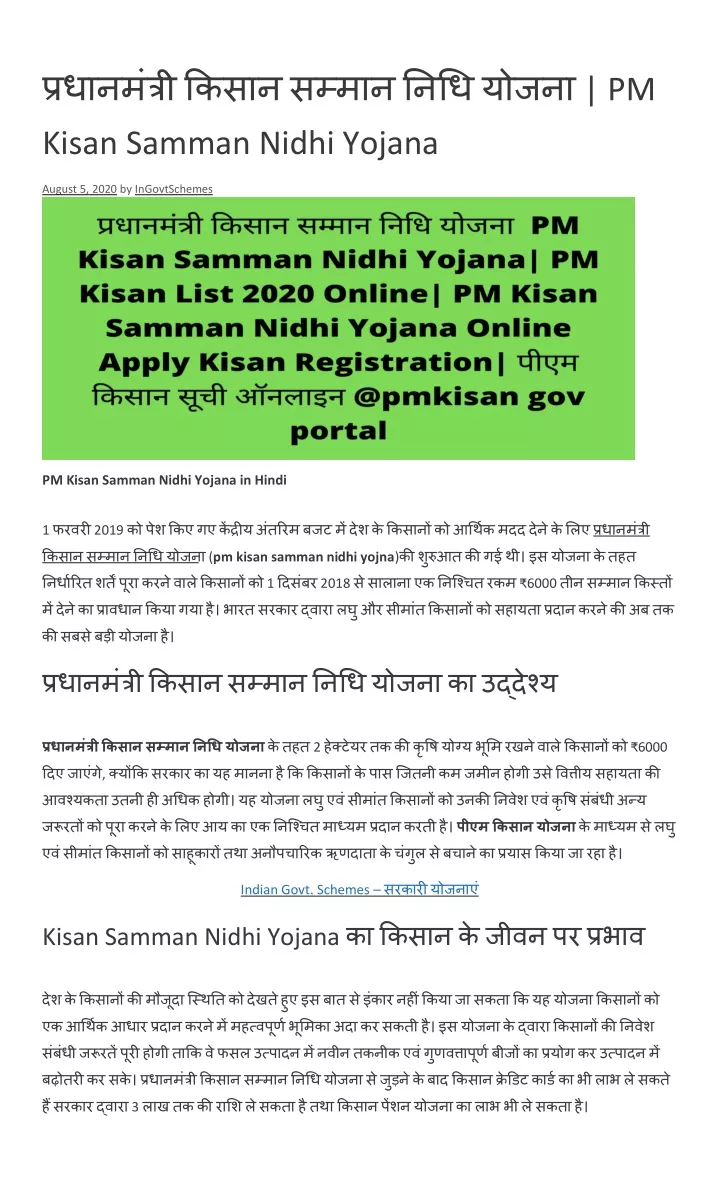 प्रधानमंत्री किसान सम्मान निधि योजना | PM Kisan Samman Nidhi Yojana

August 5, 2020 by InGovtSchemes

प्रधानमंत्री किसान सम्मान निधि योजना PM Kisan Samman Nidhi Yojana| PM Kisan List 2020 Online| PM Kisan Samman Nidhi Yojana Online Apply Kisan Registration| पीएम किसान सूची ऑनलाइन @pmkisan gov portal

PM Kisan Samman Nidhi Yojana in Hindi

1 फरवरी 2019 को पेश किए गए केंद्रीय अंतरिम बजट में देश के किसानों को आर्थिक मदद देने के लिए प्रधानमंत्री किसान सम्मान निधि योजना (pm kisan samman nidhi yojna)की शुरुआत की गई थी। इस योजना के तहत निर्धारित शर्तें पूरा करने वाले किसानों को 1 दिसंबर 2018 से सालाना एक निश्चित रकम ₹6000 तीन सम्मान किस्तों में देने का प्रावधान किया गया है। भारत सरकार द्वारा लघु और सीमांत किसानों को सहायता प्रदान करने की अब तक की सबसे बड़ी योजना है।

प्रधानमंत्री किसान सम्मान निधि योजना का उद्देश्य

प्रधानमंत्री किसान सम्मान निधि योजना के तहत 2 हेक्टेयर तक की कृषि योग्य भूमि रखने वाले किसानों को ₹6000 दिए जाएंगे, क्योंकि सरकार का यह मानना है कि किसानों के पास जितनी कम जमीन होगी उसे वित्तीय सहायता की आवश्यकता उतनी ही अधिक होगी। यह योजना लघु एवं सीमांत किसानों को उनकी निवेश एवं कृषि संबंधी अन्य जरूरतों को पूरा करने के लिए आय का एक निश्चित माध्यम प्रदान करती है। पीएम किसान योजना के माध्यम से लघु एवं सीमांत किसानों को साहूकारों तथा अनौपचारिक ऋणदाता के चंगुल से बचाने का प्रयास किया जा रहा है।

Indian Govt. Schemes – सरकारी योजनाएं

Kisan Samman Nidhi Yojana का किसान के जीवन पर प्रभाव

देश के किसानों की मौजूदा स्थिति को देखते हुए इस बात से इंकार नहीं किया जा सकता कि यह योजना किसानों को एक आर्थिक आधार प्रदान करने में महत्वपूर्ण भूमिका अदा कर सकती है। इस योजना के द्वारा किसानों की निवेश संबंधी जरूरतें पूरी होगी ताकि वे फसल उत्पादन में नवीन तकनीक एवं गुणवत्तापूर्ण बीजों का प्रयोग कर उत्पादन में बढ़ोतरी कर सके। प्रधानमंत्री किसान सम्मान निधि योजना से जुड़ने के बाद किसान क्रेडिट कार्ड का भी लाभ ले सकते हैं सरकार द्वारा 3 लाख तक की राशि ले सकता है तथा किसान पेंशन योजना का लाभ भी ले सकता है।